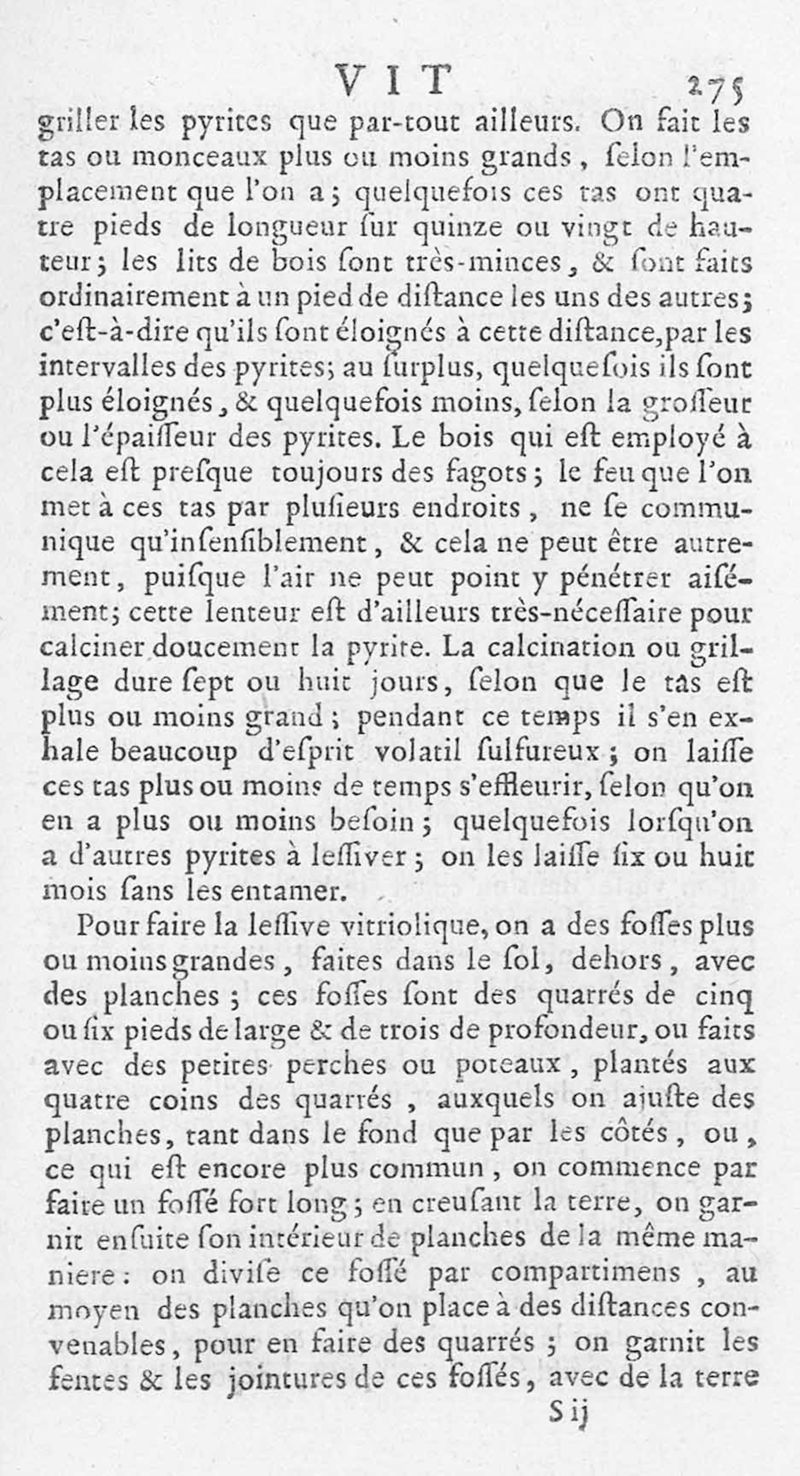 VIT 275

griller les pyrites que par-tout ailleurs. On fait les tas ou monceaux plus ou moins grands, ſelon l'emplacement que l'on a; quelquefois ces tas ont quatre pieds de longueur ſur quinze ou vingt de hauteur; les lits de bois ſont très-minces, & ſont faits ordinairement à un pied de diſtance les uns des autres; c'eſt-à-dire qu'ils ſont éloignés à cette diſtance, par les intervalles des pyrites; au ſurplus, quelquefois ils ſont plus éloignés, & quelquefois moins, ſelon la groſſeur ou l'épaiſſeur des pyrites. Le bois qui eſt employé à cela eſt preſque toujours des fagots; le feu que l'on met à ces tas par pluſieurs endroits, ne ſe communique qu'inſenſiblement, & cela ne peut être autrement, puiſque l'air ne peut point y pénétrer aiſément; cette lenteur eſt d'ailleurs très-néceſſaire pour calciner doucement la pyrite. La calcination ou grillage dure ſept ou huit jours, ſelon que le tas eſt plus ou moins grand; pendant ce temps il s'en exhale beaucoup d'eſprit volatil ſulfureux; on laiſſe ces tas plus ou moins de temps s'effleurir, ſelon qu'on en a plus ou moins beſoin; quelquefois lorſqu'on a d'autres pyrites à leſſiver; on les laiſſe ſix ou huit mois ſans les entamer.

Pour faire la leſſive vitriolique, on a des foſſes plus ou moins grandes, faites dans le ſol, dehors, avec des planches; ces foſſes ſont des quarrés de cinq ou ſix pieds de large & de trois de profondeur, ou faits avec des petites perches ou poteaux, plantés aux quatre coins des quarrés, auxquels on ajuſte des planches, tant dans le fond que par les côtés, ou, ce qui eſt encore plus commun, on commence par faire un foſſé fort long; en creuſant la terre, on garnit enſuite ſon intérieur de planches de la même maniere: on diviſe ce foſſé par compartimens, au moyen des planches qu'on place à des diſtances convenables, pour en faire des quarrés; on garnit les fentes & les jointures de ces foſſés, avec de la terre

S ij